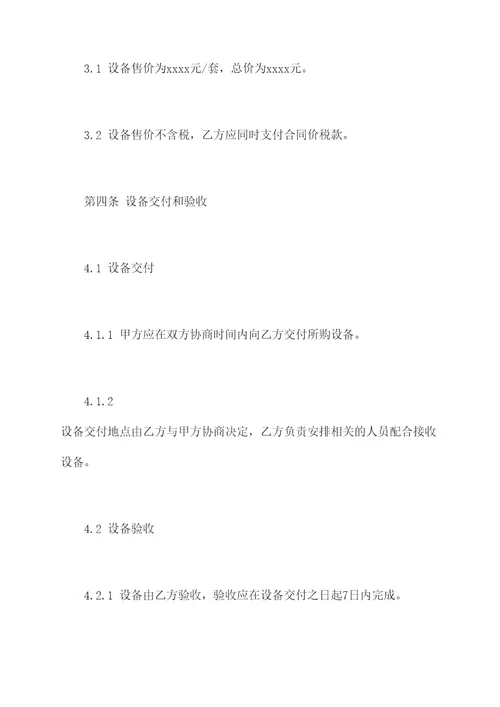 3.1 设备售价为xxxx元/套，总价为xxxx元。

3.2 设备售价不含税，乙方应同时支付合同价税款。

第四条 设备交付和验收

4.1 设备交付

4.1.1 甲方应在双方协商时间内向乙方交付所购设备。

4.1.2

设备交付地点由乙方与甲方协商决定，乙方负责安排相关的人员配合接收设备。

4.2 设备验收

4.2.1 设备由乙方验收，验收应在设备交付之日起7日内完成。